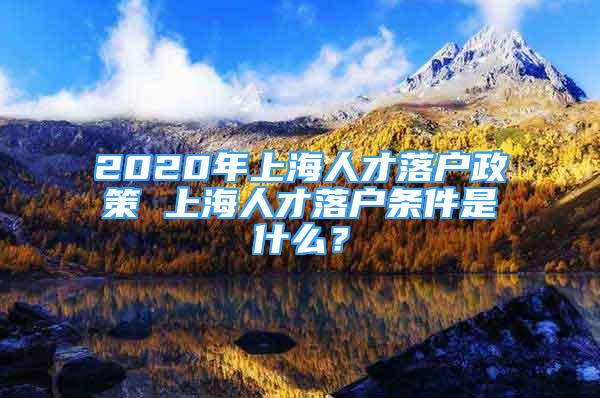 2020年上海人才落户政策 上海人才落户条件是什么？